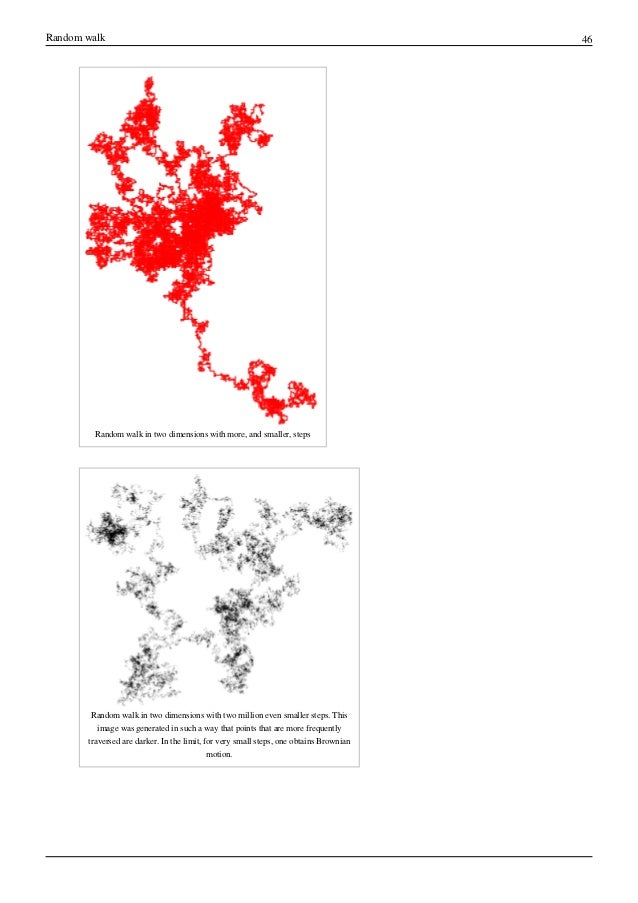 Random walk

46

Random walk in two dimensions with more, and smaller, steps

Random walk in two dimensions with two million even smaller steps. This image was generated in such a way that points that are more frequently traversed are darker. In the limit, for very small steps, one obtains Brownian motion.